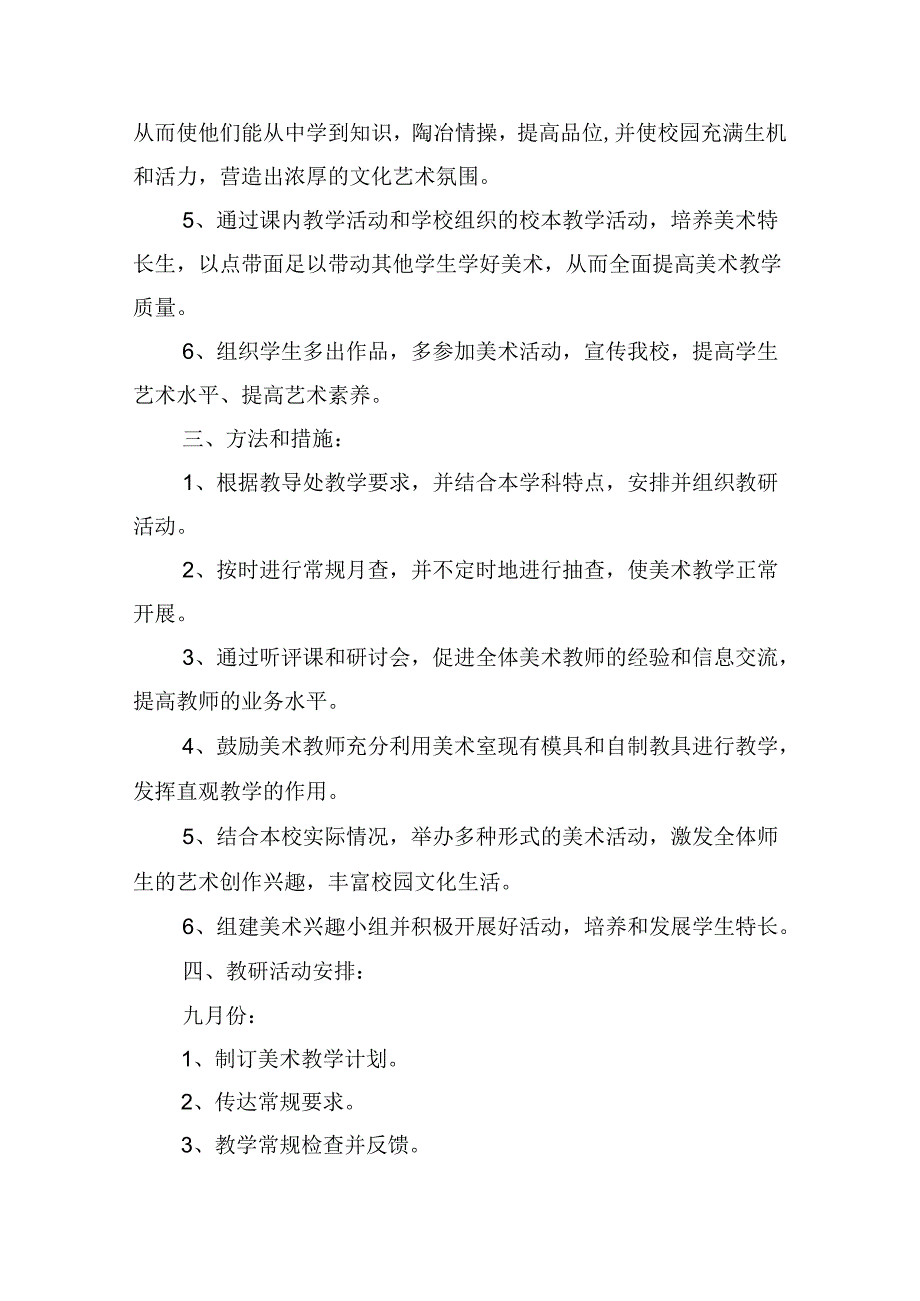 从而使他们能从中学到知识，陶冶情操，提高品位,并使校园充满生机和活力，营造出浓厚的文化艺术氛围。

5、通过课内教学活动和学校组织的校本教学活动，培养美术特长生，以点带面足以带动其他学生学好美术，从而全面提高美术教学质量。

6、组织学生多出作品，多参加美术活动，宣传我校，提高学生艺术水平、提高艺术素养。

三、方法和措施：

1、根据教导处教学要求，并结合本学科特点，安排并组织教研活动。

2、按时进行常规月查，并不定时地进行抽查，使美术教学正常开展。

3、通过听评课和研讨会，促进全体美术教师的经验和信息交流，提高教师的业务水平。

4、鼓励美术教师充分利用美术室现有模具和自制教具进行教学，发挥直观教学的作用。

5、结合本校实际情况，举办多种形式的美术活动，激发全体师生的艺术创作兴趣，丰富校园文化生活。

6、组建美术兴趣小组并积极开展好活动，培养和发展学生特长。

四、教研活动安排：

九月份：

1、制订美术教学计划。

2、传达常规要求。

3、教学常规检查并反馈。